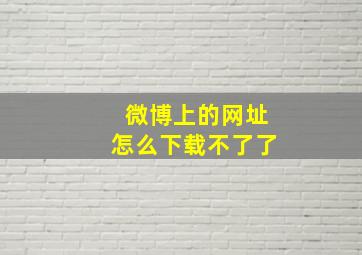 微博上的网址
怎么下载不了了